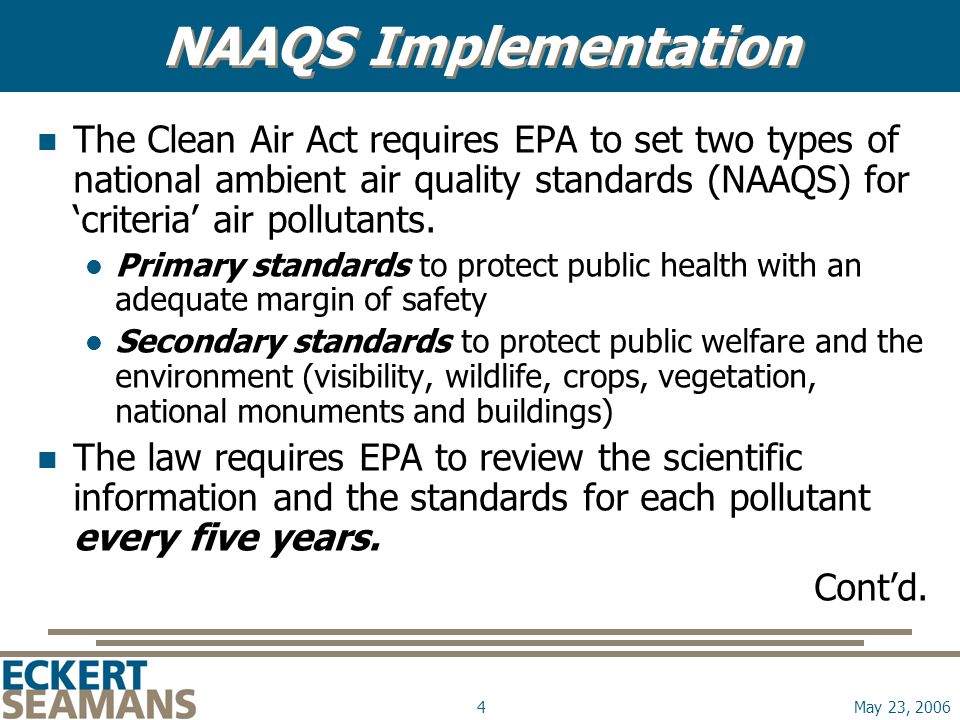 NAAQS Implementation

The Clean Air Act requires EPA to set two types of national ambient air quality standards (NAAQS) for ‘criteria’ air pollutants.

Primary standards to protect public health with an adequate margin of safety

Secondary standards to protect public welfare and the environment (visibility, wildlife, crops, vegetation, national monuments and buildings)

The law requires EPA to review the scientific information and the standards for each pollutant every five years.

Cont’d.

ECKERT SEAMANS

4

May 23, 2006